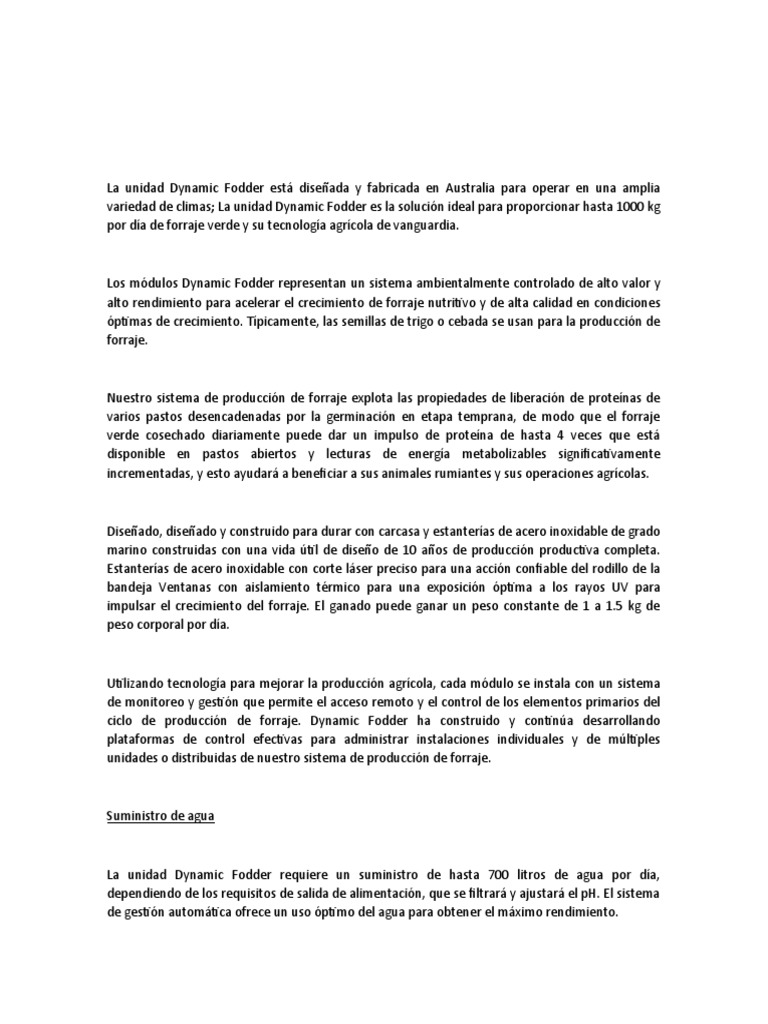 La unidad Dynamic Fodder está diseñada y fabricada en Australia para operar en una amplia variedad de climas; La unidad Dynamic Fodder es la solución ideal para proporcionar hasta 1000 kg por día de forraje verde y su tecnología agrícola de vanguardia.

Los módulos Dynamic Fodder representan un sistema ambientalmente controlado de alto valor y alto rendimiento para acelerar el crecimiento de forraje nutritivo y de alta calidad en condiciones óptimas de crecimiento. Típicamente, las semillas de trigo o cebada se usan para la producción de forraje.

Nuestro sistema de producción de forraje explota las propiedades de liberación de proteínas de varios pastos desencadenadas por la germinación en etapa temprana, de modo que el forraje verde cosechado diariamente puede dar un impulso de proteína de hasta 4 veces que está disponible en pastos abiertos y lecturas de energía metabolizables significativamente incrementadas, y esto ayudará a beneficiar a sus animales rumiantes y sus operaciones agrícolas.

Diseñado, diseñado y construido para durar con carcasa y estanterías de acero inoxidable de grado marino construidas con una vida útil de diseño de 10 años de producción productiva completa. Estanterías de acero inoxidable con corte láser preciso para una acción confiable del rodillo de la bandeja Ventanas con aislamiento térmico para una exposición óptima a los rayos UV para impulsar el crecimiento del forraje. El ganado puede ganar un peso constante de 1 a 1.5 kg de peso corporal por día.

Utilizando tecnología para mejorar la producción agrícola, cada módulo se instala con un sistema de monitoreo y gestión que permite el acceso remoto y el control de los elementos primarios del ciclo de producción de forraje. Dynamic Fodder ha construido y continúa desarrollando plataformas de control efectivas para administrar instalaciones individuales y de múltiples unidades o distribuidas de nuestro sistema de producción de forraje.

Suministro de agua

La unidad Dynamic Fodder requiere un suministro de hasta 700 litros de agua por día, dependiendo de los requisitos de salida de alimentación, que se filtrará y ajustará el pH. El sistema de gestión automática ofrece un uso óptimo del agua para obtener el máximo rendimiento.